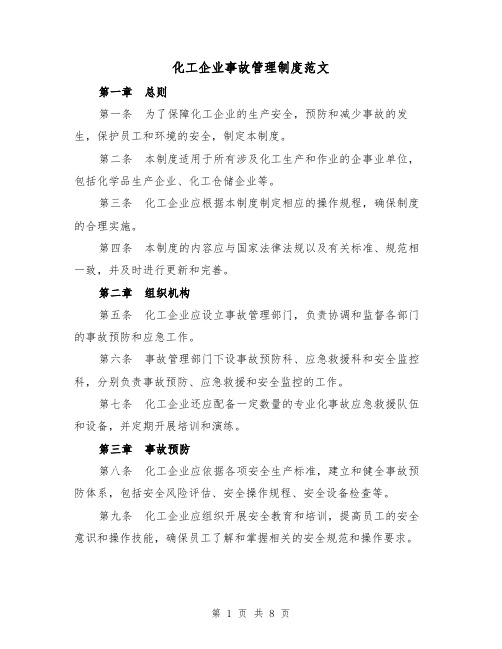 化工企业事故管理制度范文

第一章 总则

第一条 为了保障化工企业的生产安全，预防和减少事故的发生，保护员工和环境的安全，制定本制度。

第二条 本制度适用于所有涉及化工生产和作业的企事业单位，包括化学品生产企业、化工仓储企业等。

第三条 化工企业应根据本制度制定相应的操作规程，确保制度的合理实施。

第四条 本制度的内容应与国家法律法规以及有关标准、规范相一致，并及时进行更新和完善。

第二章 组织机构

第五条 化工企业应设立事故管理部门，负责协调和监督各部门的事故预防和应急工作。

第六条 事故管理部门下设事故预防科、应急救援科和安全监控科，分别负责事故预防、应急救援和安全监控的工作。

第七条 化工企业还应配备一定数量的专业化事故应急救援队伍和设备，并定期开展培训和演练。

第三章 事故预防

第八条 化工企业应依据各项安全生产标准，建立和健全事故预防体系，包括安全风险评估、安全操作规程、安全设备检查等。

第九条 化工企业应组织开展安全教育和培训，提高员工的安全意识和操作技能，确保员工了解和掌握相关的安全规范和操作要求。

第 1 页 共 8 页